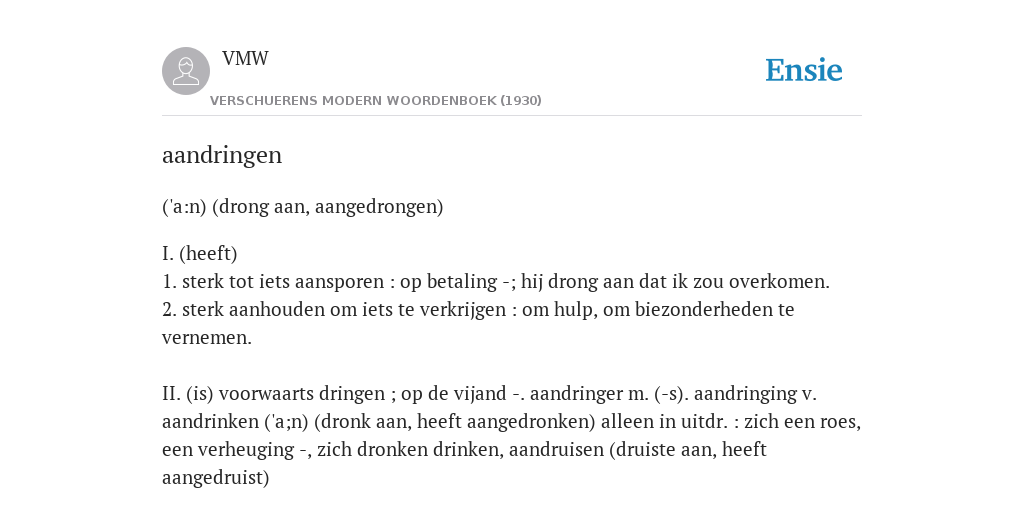 VMW

VERSCHUERENS MODERN WOORDENBOEK (1930)

Ensie

aandringen

('a:n) (drong aan, aangedrongen)

I. (heeft)
1. sterk tot iets aansporen : op betaling -; hij drong aan dat ik zou overkomen.
2. sterk aanhouden om iets te verkrijgen : om hulp, om biezonderheden te vernemen.

II. (is) voorwaarts dringen ; op de vijand -. aandringer m. (-s). aandringing v. aandrinken ('a;n) (dronk aan, heeft aangedronken) alleen in uitdr. : zich een roes, een verheuging -, zich dronken drinken, aandruisen (druiste aan, heeft aangedruist)